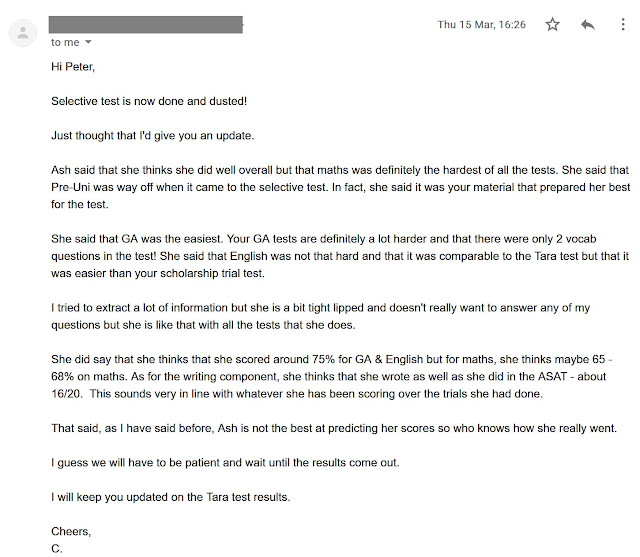 Thu 15 Mar, 16:26

to me

Hi Peter,

Selective test is now done and dusted!

Just thought that I'd give you an update.

Ash said that she thinks she did well overall but that maths was definitely the hardest of all the tests. She said that Pre-Uni was way off when it came to the selective test. In fact, she said it was your material that prepared her best for the test.

She said that GA was the easiest. Your GA tests are definitely a lot harder and that there were only 2 vocab questions in the test! She said that English was not that hard and that it was comparable to the Tara test but that it was easier than your scholarship trial test.

I tried to extract a lot of information but she is a bit tight lipped and doesn't really want to answer any of my questions but she is like that with all the tests that she does.

She did say that she thinks that she scored around 75% for GA & English but for maths, she thinks maybe 65 - 68% on maths. As for the writing component, she thinks that she wrote as well as she did in the ASAT - about 16/20. This sounds very in line with whatever she has been scoring over the trials she had done.

That said, as I have said before, Ash is not the best at predicting her scores so who knows how she really went.

I guess we will have to be patient and wait until the results come out.

I will keep you updated on the Tara test results.

Cheers,
C.